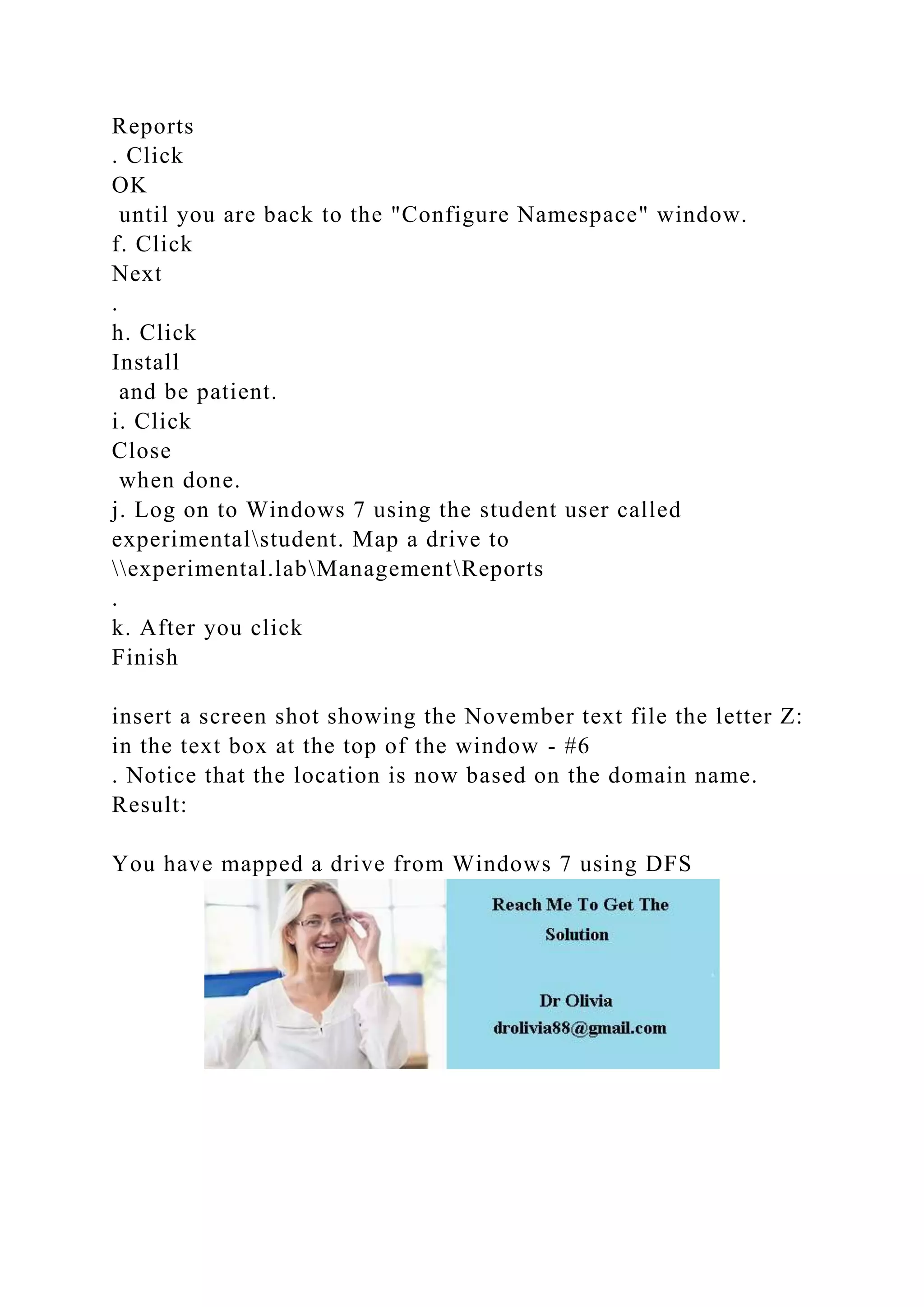 Reports
. Click
OK
until you are back to the "Configure Namespace" window.
f. Click
Next
.
h. Click
Install
and be patient.
i. Click
Close
when done.
j. Log on to Windows 7 using the student user called experimental\student. Map a drive to \\experimental.lab\Management\Reports
.
k. After you click
Finish

insert a screen shot showing the November text file the letter Z: in the text box at the top of the window - #6
. Notice that the location is now based on the domain name.
Result:

You have mapped a drive from Windows 7 using DFS

Reach Me To Get The Solution

Dr Olivia
drolivia88@gmail.com